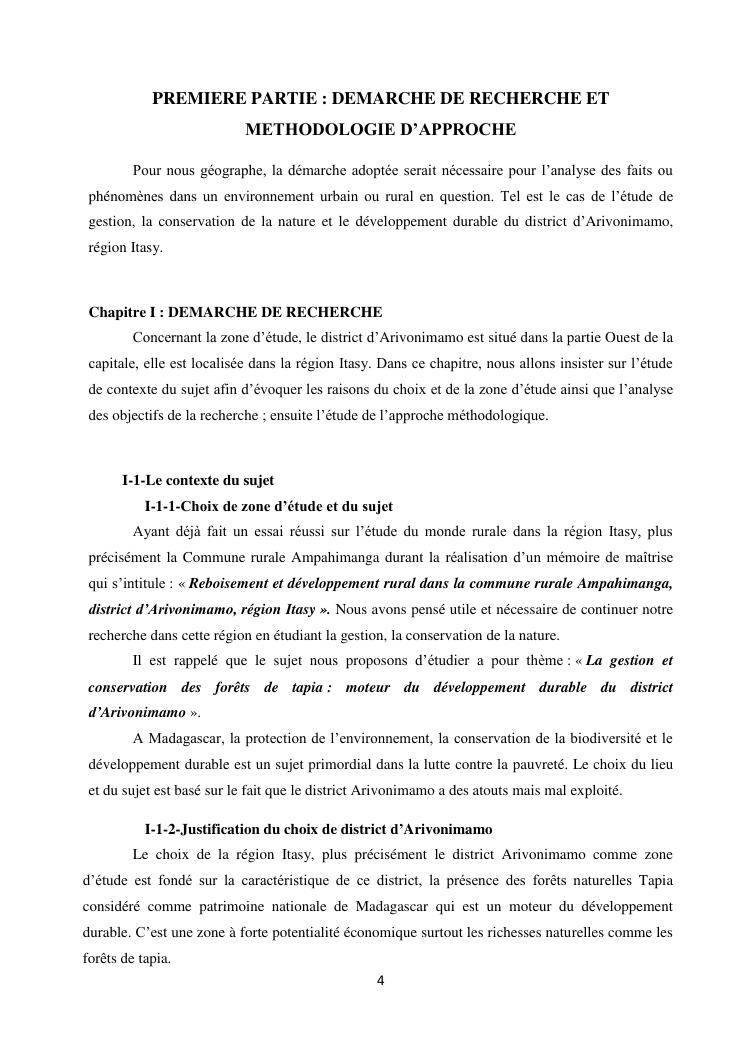 PREMIERE PARTIE : DEMARCHE DE RECHERCHE ET METHODOLOGIE D'APPROCHE

Pour nous géographe, la démarche adoptée serait nécessaire pour l'analyse des faits ou phénomènes dans un environnement urbain ou rural en question. Tel est le cas de l'étude de gestion, la conservation de la nature et le développement durable du district d'Arivonimamo, région Itasy.

Chapitre I : DEMARCHE DE RECHERCHE

Concernant la zone d'étude, le district d'Arivonimamo est situé dans la partie Ouest de la capitale, elle est localisée dans la région Itasy. Dans ce chapitre, nous allons insister sur l'étude de contexte du sujet afin d'évoquer les raisons du choix et de la zone d'étude ainsi que l'analyse des objectifs de la recherche ; ensuite l'étude de l'approche méthodologique.

I-1-Le contexte du sujet

I-1-1-Choix de zone d'étude et du sujet

Ayant déjà fait un essai réussi sur l'étude du monde rurale dans la région Itasy, plus précisément la Commune rurale Ampahimanga durant la réalisation d'un mémoire de maîtrise qui s'intitule : « Reboisement et développement rural dans la commune rurale Ampahimanga, district d'Arivonimamo, région Itasy ». Nous avons pensé utile et nécessaire de continuer notre recherche dans cette région en étudiant la gestion, la conservation de la nature.

Il est rappelé que le sujet nous proposons d'étudier a pour thème : « La gestion et conservation des forêts de tapia : moteur du développement durable du district d'Arivonimamo ».

A Madagascar, la protection de l'environnement, la conservation de la biodiversité et le développement durable est un sujet primordial dans la lutte contre la pauvreté. Le choix du lieu et du sujet est basé sur le fait que le district Arivonimamo a des atouts mais mal exploité.

I-1-2-Justification du choix de district d'Arivonimamo

Le choix de la région Itasy, plus précisément le district Arivonimamo comme zone d'étude est fondé sur la caractéristique de ce district, la présence des forêts naturelles Tapia considéré comme patrimoine nationale de Madagascar qui est un moteur du développement durable. C'est une zone à forte potentialité économique surtout les richesses naturelles comme les forêts de tapia.

4